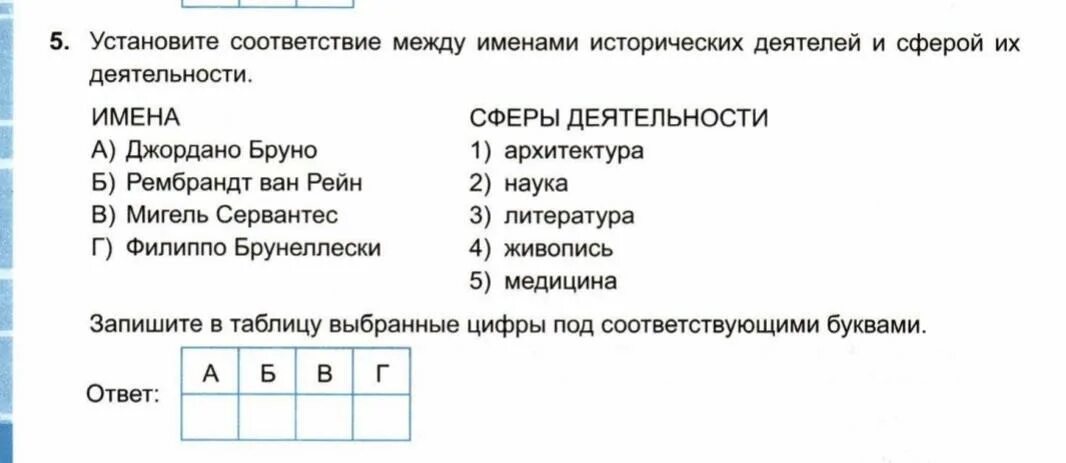 5. Установите соответствие между именами исторических деятелей и сферой их деятельности.

ИМЕНА
А) Джордано Бруно
Б) Рембрандт ван Рейн
В) Мигель Сервантес
Г) Филиппо Брунеллески

СФЕРЫ ДЕЯТЕЛЬНОСТИ
1) архитектура
2) наука
3) литература
4) живопись
5) медицина

Запишите в таблицу выбранные цифры под соответствующими буквами.

Ответ:

| А | Б | В | Г |
|---|---|---|---|
|   |   |   |   |